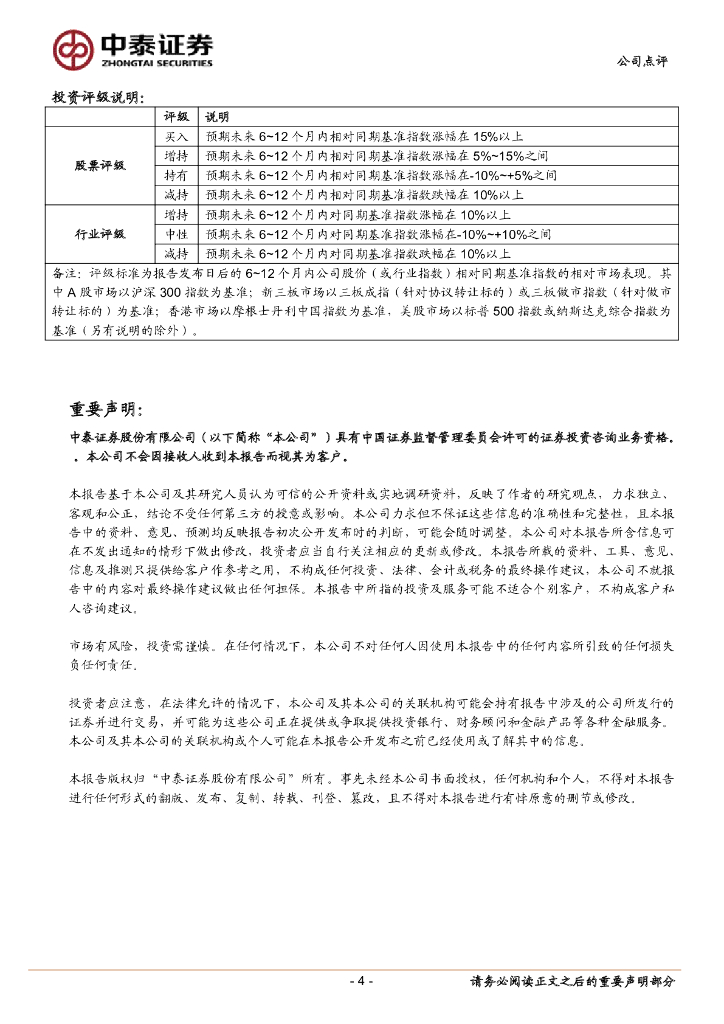 中泰证券
ZHONGTAI SECURITIES

公司点评

投资评级说明：

| | 评级 | 说明 |
|---|---|---|
| 股票评级 | 买入 | 预期未来 6~12 个月内相对同期基准指数涨幅在 15%以上 |
| | 增持 | 预期未来 6~12 个月内相对同期基准指数涨幅在 5%~15%之间 |
| | 持有 | 预期未来 6~12 个月内相对同期基准指数涨幅在-10%~+5%之间 |
| | 减持 | 预期未来 6~12 个月内相对同期基准指数跌幅在 10%以上 |
| 行业评级 | 增持 | 预期未来 6~12 个月内对同期基准指数涨幅在 10%以上 |
| | 中性 | 预期未来 6~12 个月内对同期基准指数涨幅在-10%~+10%之间 |
| | 减持 | 预期未来 6~12 个月内对同期基准指数跌幅在 10%以上 |

备注：评级标准为报告发布日后的 6~12 个月内公司股价（或行业指数）相对同期基准指数的相对市场表现。其中 A 股市场以沪深 300 指数为基准；新三板市场以三板成指（针对协议转让标的）或三板做市指数（针对做市转让标的）为基准；香港市场以摩根士丹利中国指数为基准，美股市场以标普 500 指数或纳斯达克综合指数为基准（另有说明的除外）。

重要声明：

中泰证券股份有限公司（以下简称“本公司”）具有中国证券监督管理委员会许可的证券投资咨询业务资格。。本公司不会因接收人收到本报告而视其为客户。

本报告基于本公司及其研究人员认为可信的公开资料或实地调研资料，反映了作者的研究观点，力求独立、客观和公正，结论不受任何第三方的授意或影响。本公司力求但不保证这些信息的准确性和完整性，且本报告中的资料、意见、预测均反映报告初次公开发布时的判断，可能会随时调整。本公司对本报告所含信息可在不发出通知的情形下做出修改，投资者应当自行关注相应的更新或修改。本报告所载的资料、工具、意见、信息及推测只提供给客户作参考之用，不构成任何投资、法律、会计或税务的最终操作建议，本公司不就报告中的内容对最终操作建议做出任何担保。本报告中所指的投资及服务可能不适合个别客户，不构成客户私人咨询建议。

市场有风险，投资需谨慎。在任何情况下，本公司不对任何人因使用本报告中的任何内容所引致的任何损失负任何责任。

投资者应注意，在法律允许的情况下，本公司及其本公司的关联机构可能会持有报告中涉及的公司所发行的证券并进行交易，并可能为这些公司正在提供或争取提供投资银行、财务顾问和金融产品等各种金融服务。本公司及其本公司的关联机构或个人可能在本报告公开发布之前已经使用或了解其中的信息。

本报告版权归“中泰证券股份有限公司”所有。事先未经本公司书面授权，任何机构和个人，不得对本报告进行任何形式的翻版、发布、复制、转载、刊登、篡改，且不得对本报告进行有悖原意的删节或修改。

- 4 -

请务必阅读正文之后的重要声明部分